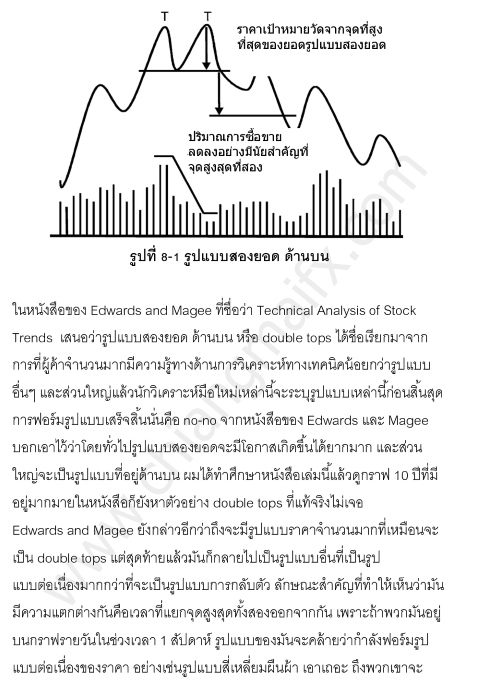 T T

ราคาเป้าหมายวัดจากจุดที่สูงที่สุดของยอดรูปแบบสองยอด

ปริมาณการซื้อขายลดลงอย่างมีนัยสำคัญที่จุดสูงสุดที่สอง

รูปที่ 8-1 รูปแบบสองยอด ด้านบน

www.chiangmaifx.com

ในหนังสือของ Edwards and Magee ที่ชื่อว่า Technical Analysis of Stock Trends เสนอว่ารูปแบบสองยอด ด้านบน หรือ double tops ได้ชื่อเรียกมาจากการที่ผู้ค้าจำนวนมากมีความรู้ทางด้านการวิเคราะห์ทางเทคนิคน้อยกว่ารูปแบบอื่นๆ และส่วนใหญ่แล้วนักวิเคราะห์มือใหม่เหล่านี้จะระบุรูปแบบเหล่านี้ก่อนสิ้นสุดการฟอร์มรูปแบบเสร็จสิ้นนั่นคือ no-no จากหนังสือของ Edwards และ Magee บอกเอาไว้ว่าโดยทั่วไปรูปแบบสองยอดจะมีโอกาสเกิดขึ้นได้ยากมาก และส่วนใหญ่จะเป็นรูปแบบที่อยู่ด้านบน ผมได้ทำศึกษาหนังสือเล่มนี้แล้วดูกราฟ 10 ปีที่มีอยู่มากมายในหนังสือก็ยังหาตัวอย่าง double tops ที่แท้จริงไม่เจอ Edwards and Magee ยังกล่าวอีกว่าถึงจะมีรูปแบบราคาจำนวนมากที่เหมือนจะเป็น double tops แต่สุดท้ายแล้วมันก็กลายไปเป็นรูปแบบอื่นที่เป็นรูปแบบต่อเนื่องมากกว่าที่จะเป็นรูปแบบการกลับตัว ลักษณะสำคัญที่ทำให้เห็นว่ามันมีความแตกต่างกันคือเวลาที่แยกจุดสูงสุดทั้งสองออกจากกัน เพราะถ้าพวกมันอยู่บนกราฟรายวันในช่วงเวลา 1 สัปดาห์ รูปแบบของมันจะคล้ายว่ากำลังฟอร์มรูปแบบต่อเนื่องของราคา อย่างเช่นรูปแบบสี่เหลี่ยมผืนผ้า เอาเถอะ ถึงพวกเขาจะ